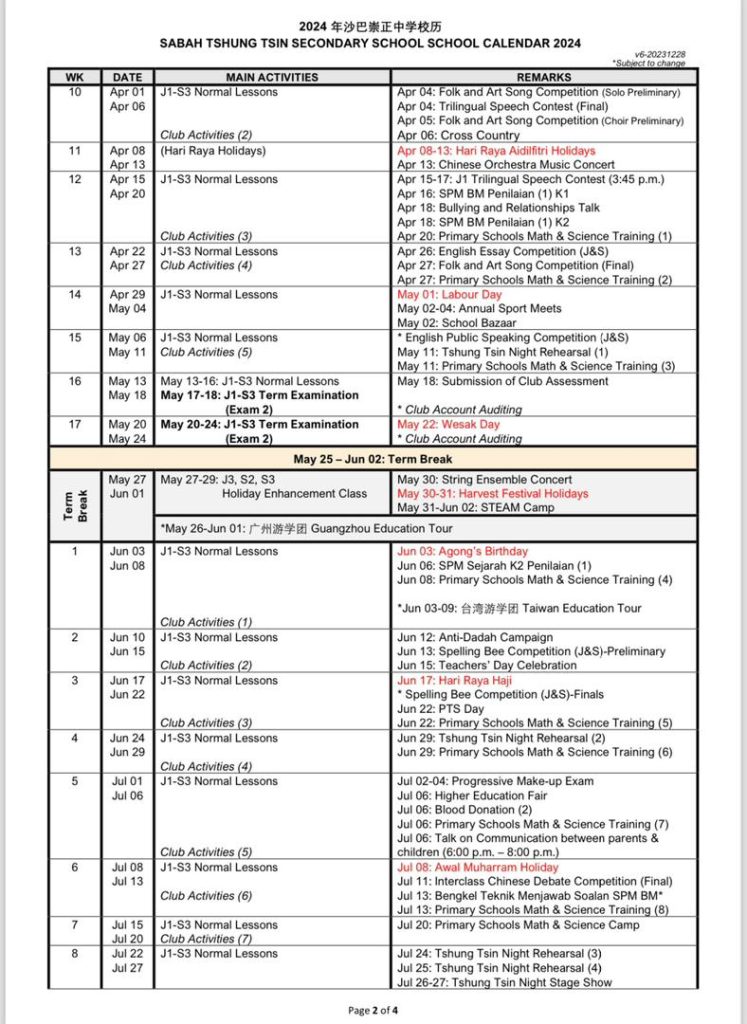 2024 年沙巴崇正中学校历
SABAH TSHUNG TSIN SECONDARY SCHOOL SCHOOL CALENDAR 2024

v6-20231228
*Subject to change

| WK | DATE | MAIN ACTIVITIES | REMARKS |
|---|---|---|---|
| 10 | Apr 01 Apr 06 | J1-S3 Normal Lessons Club Activities (2) | Apr 04: Folk and Art Song Competition (Solo Preliminary) Apr 04: Trilingual Speech Contest (Final) Apr 05: Folk and Art Song Competition (Choir Preliminary) Apr 06: Cross Country |
| 11 | Apr 08 Apr 13 | (Hari Raya Holidays) | Apr 08-13: Hari Raya Aidilfitri Holidays Apr 13: Chinese Orchestra Music Concert |
| 12 | Apr 15 Apr 20 | J1-S3 Normal Lessons Club Activities (3) | Apr 15-17: J1 Trilingual Speech Contest (3:45 p.m.) Apr 16: SPM BM Penilaian (1) K1 Apr 18: Bullying and Relationships Talk Apr 18: SPM BM Penilaian (1) K2 Apr 20: Primary Schools Math & Science Training (1) |
| 13 | Apr 22 Apr 27 | J1-S3 Normal Lessons Club Activities (4) | Apr 26: English Essay Competition (J&S) Apr 27: Folk and Art Song Competition (Final) Apr 27: Primary Schools Math & Science Training (2) |
| 14 | Apr 29 May 04 | J1-S3 Normal Lessons | May 01: Labour Day May 02-04: Annual Sport Meets May 02: School Bazaar |
| 15 | May 06 May 11 | J1-S3 Normal Lessons Club Activities (5) | * English Public Speaking Competition (J&S) May 11: Tshung Tsin Night Rehearsal (1) May 11: Primary Schools Math & Science Training (3) |
| 16 | May 13 May 18 | May 13-16: J1-S3 Normal Lessons May 17-18: J1-S3 Term Examination (Exam 2) | May 18: Submission of Club Assessment * Club Account Auditing |
| 17 | May 20 May 24 | May 20-24: J1-S3 Term Examination (Exam 2) | May 22: Wesak Day * Club Account Auditing |
| May 25 – Jun 02: Term Break | | | |
| Term Break | May 27 Jun 01 | May 27-29: J3, S2, S3 Holiday Enhancement Class | May 30: String Ensemble Concert May 30-31: Harvest Festival Holidays May 31-Jun 02: STEAM Camp |
| | | *May 26-Jun 01: 广州游学团 Guangzhou Education Tour | |
| 1 | Jun 03 Jun 08 | J1-S3 Normal Lessons Club Activities (1) | Jun 03: Agong's Birthday Jun 06: SPM Sejarah K2 Penilaian (1) Jun 08: Primary Schools Math & Science Training (4) *Jun 03-09: 台湾游学团 Taiwan Education Tour |
| 2 | Jun 10 Jun 15 | J1-S3 Normal Lessons Club Activities (2) | Jun 12: Anti-Dadah Campaign Jun 13: Spelling Bee Competition (J&S)-Preliminary Jun 15: Teachers' Day Celebration |
| 3 | Jun 17 Jun 22 | J1-S3 Normal Lessons Club Activities (3) | Jun 17: Hari Raya Haji * Spelling Bee Competition (J&S)-Finals Jun 22: PTS Day Jun 22: Primary Schools Math & Science Training (5) |
| 4 | Jun 24 Jun 29 | J1-S3 Normal Lessons Club Activities (4) | Jun 29: Tshung Tsin Night Rehearsal (2) Jun 29: Primary Schools Math & Science Training (6) |
| 5 | Jul 01 Jul 06 | J1-S3 Normal Lessons Club Activities (5) | Jul 02-04: Progressive Make-up Exam Jul 06: Higher Education Fair Jul 06: Blood Donation (2) Jul 06: Primary Schools Math & Science Training (7) Jul 06: Talk on Communication between parents & children (6:00 p.m. – 8:00 p.m.) |
| 6 | Jul 08 Jul 13 | J1-S3 Normal Lessons Club Activities (6) | Jul 08: Awal Muharram Holiday Jul 11: Interclass Chinese Debate Competition (Final) Jul 13: Bengkel Teknik Menjawab Soalan SPM BM* Jul 13: Primary Schools Math & Science Training (8) |
| 7 | Jul 15 Jul 20 | J1-S3 Normal Lessons Club Activities (7) | Jul 20: Primary Schools Math & Science Camp |
| 8 | Jul 22 Jul 27 | J1-S3 Normal Lessons | Jul 24: Tshung Tsin Night Rehearsal (3) Jul 25: Tshung Tsin Night Rehearsal (4) Jul 26-27: Tshung Tsin Night Stage Show |

Page 2 of 4